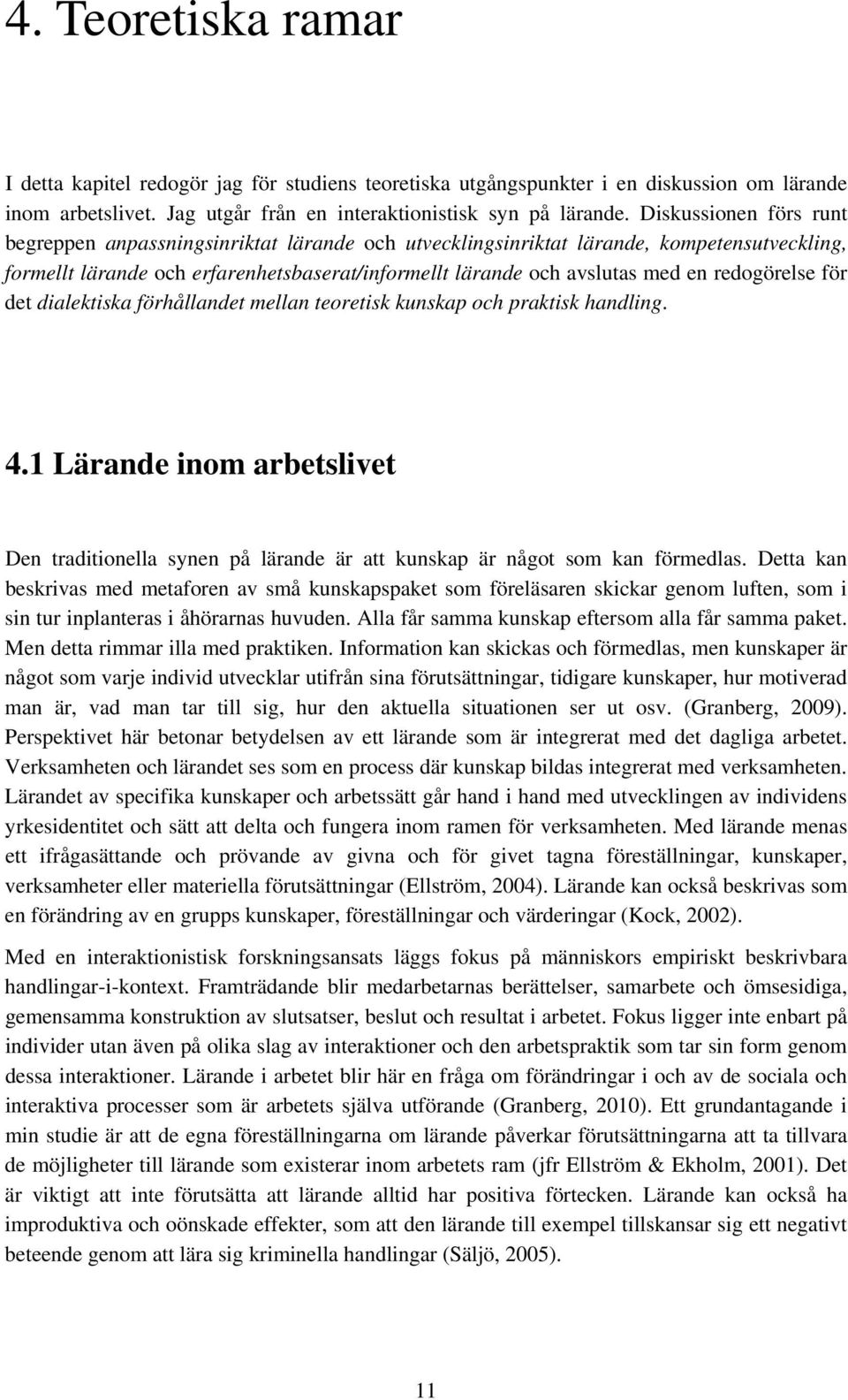 4. Teoretiska ramar

I detta kapitel redogör jag för studiens teoretiska utgångspunkter i en diskussion om lärande inom arbetslivet. Jag utgår från en interaktionistisk syn på lärande. Diskussionen förs runt begreppen anpassningsinriktat lärande och utvecklingsinriktat lärande, kompetensutveckling, formellt lärande och erfarenhetsbaserat/informellt lärande och avslutas med en redogörelse för det dialektiska förhållandet mellan teoretisk kunskap och praktisk handling.

4.1 Lärande inom arbetslivet

Den traditionella synen på lärande är att kunskap är något som kan förmedlas. Detta kan beskrivas med metaforen av små kunskapspaket som föreläsaren skickar genom luften, som i sin tur inplanteras i åhörarnas huvuden. Alla får samma kunskap eftersom alla får samma paket. Men detta rimmar illa med praktiken. Information kan skickas och förmedlas, men kunskaper är något som varje individ utvecklar utifrån sina förutsättningar, tidigare kunskaper, hur motiverad man är, vad man tar till sig, hur den aktuella situationen ser ut osv. (Granberg, 2009). Perspektivet här betonar betydelsen av ett lärande som är integrerat med det dagliga arbetet. Verksamheten och lärandet ses som en process där kunskap bildas integrerat med verksamheten. Lärandet av specifika kunskaper och arbetssätt går hand i hand med utvecklingen av individens yrkesidentitet och sätt att delta och fungera inom ramen för verksamheten. Med lärande menas ett ifrågasättande och prövande av givna och för givet tagna föreställningar, kunskaper, verksamheter eller materiella förutsättningar (Ellström, 2004). Lärande kan också beskrivas som en förändring av en grupps kunskaper, föreställningar och värderingar (Kock, 2002).

Med en interaktionistisk forskningsansats läggs fokus på människors empiriskt beskrivbara handlingar-i-kontext. Framträdande blir medarbetarnas berättelser, samarbete och ömsesidiga, gemensamma konstruktion av slutsatser, beslut och resultat i arbetet. Fokus ligger inte enbart på individer utan även på olika slag av interaktioner och den arbetspraktik som tar sin form genom dessa interaktioner. Lärande i arbetet blir här en fråga om förändringar i och av de sociala och interaktiva processer som är arbetets själva utförande (Granberg, 2010). Ett grundantagande i min studie är att de egna föreställningarna om lärande påverkar förutsättningarna att ta tillvara de möjligheter till lärande som existerar inom arbetets ram (jfr Ellström & Ekholm, 2001). Det är viktigt att inte förutsätta att lärande alltid har positiva förtecken. Lärande kan också ha improduktiva och oönskade effekter, som att den lärande till exempel tillskansar sig ett negativt beteende genom att lära sig kriminella handlingar (Säljö, 2005).

11